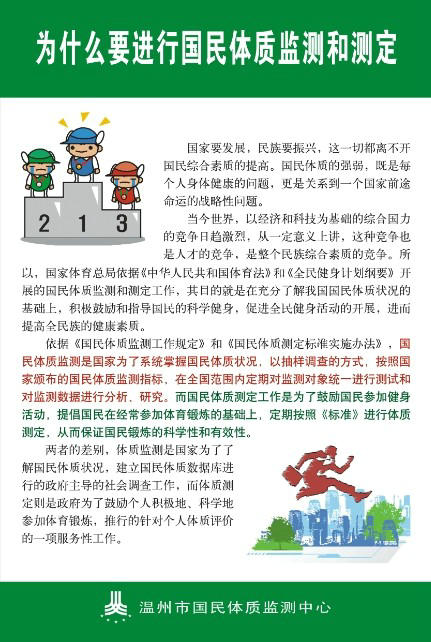 为什么要进行国民体质监测和测定

2 1 3

国家要发展，民族要振兴，这一切都离不开国民综合素质的提高。国民体质的强弱，既是每个人身体健康的问题，更是关系到一个国家前途命运的战略性问题。

当今世界，以经济和科技为基础的综合国力的竞争日趋激烈，从一定意义上讲，这种竞争也是人才的竞争，是整个民族综合素质的竞争。所以，国家体育总局依据《中华人民共和国体育法》和《全民健身计划纲要》开展的国民体质监测和测定工作，其目的就是在充分了解我国国民体质状况的基础上，积极鼓励和指导国民的科学健身，促进全民健身活动的开展，进而提高全民族的健康素质。

依据《国民体质监测工作规定》和《国民体质测定标准实施办法》，国民体质监测是国家为了系统掌握国民体质状况，以抽样调查的方式，按照国家颁布的国民体质监测指标，在全国范围内定期对监测对象统一进行测试和对监测数据进行分析、研究。而国民体质测定工作是为了鼓励国民参加健身活动，提倡国民在经常参加体育锻炼的基础上，定期按照《标准》进行体质测定，从而保证国民锻炼的科学性和有效性。

两者的差别，体质监测是国家为了了解国民体质状况，建立国民体质数据库进行的政府主导的社会调查工作，而体质测定则是政府为了鼓励个人积极地、科学地参加体育锻炼，推行的针对个人体质评价的一项服务性工作。

温州市国民体质监测中心